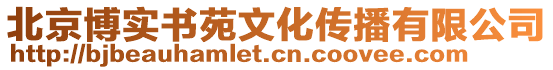 北京博实书苑文化传播有限公司
http://bjbeauhamlet.cn.coovee.com